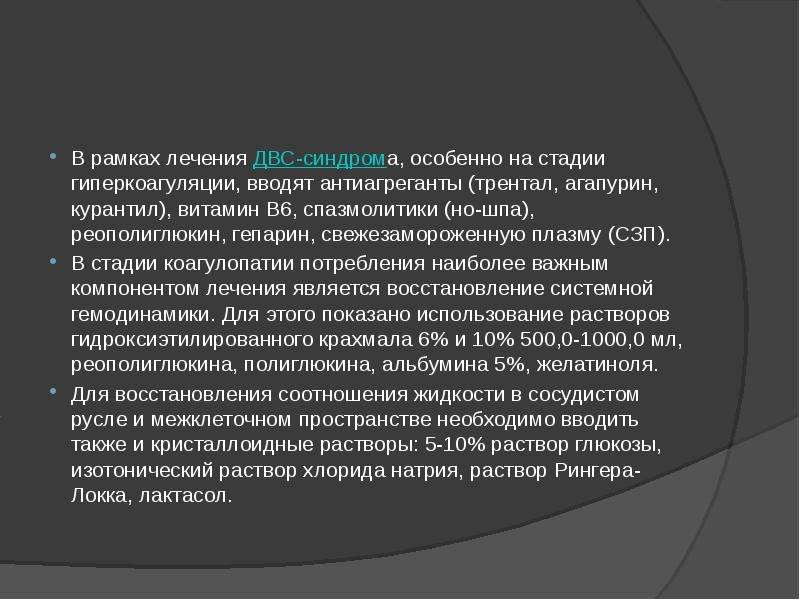 • В рамках лечения ДВС-синдрома, особенно на стадии гиперкоагуляции, вводят антиагреганты (трентал, агапурин, курантил), витамин В6, спазмолитики (но-шпа), реополиглюкин, гепарин, свежезамороженную плазму (СЗП).

• В стадии коагулопатии потребления наиболее важным компонентом лечения является восстановление системной гемодинамики. Для этого показано использование растворов гидроксиэтилированного крахмала 6% и 10% 500,0-1000,0 мл, реополиглюкина, полиглюкина, альбумина 5%, желатиноля.

• Для восстановления соотношения жидкости в сосудистом русле и межклеточном пространстве необходимо вводить также и кристаллоидные растворы: 5-10% раствор глюкозы, изотонический раствор хлорида натрия, раствор Рингера-Локка, лактасол.